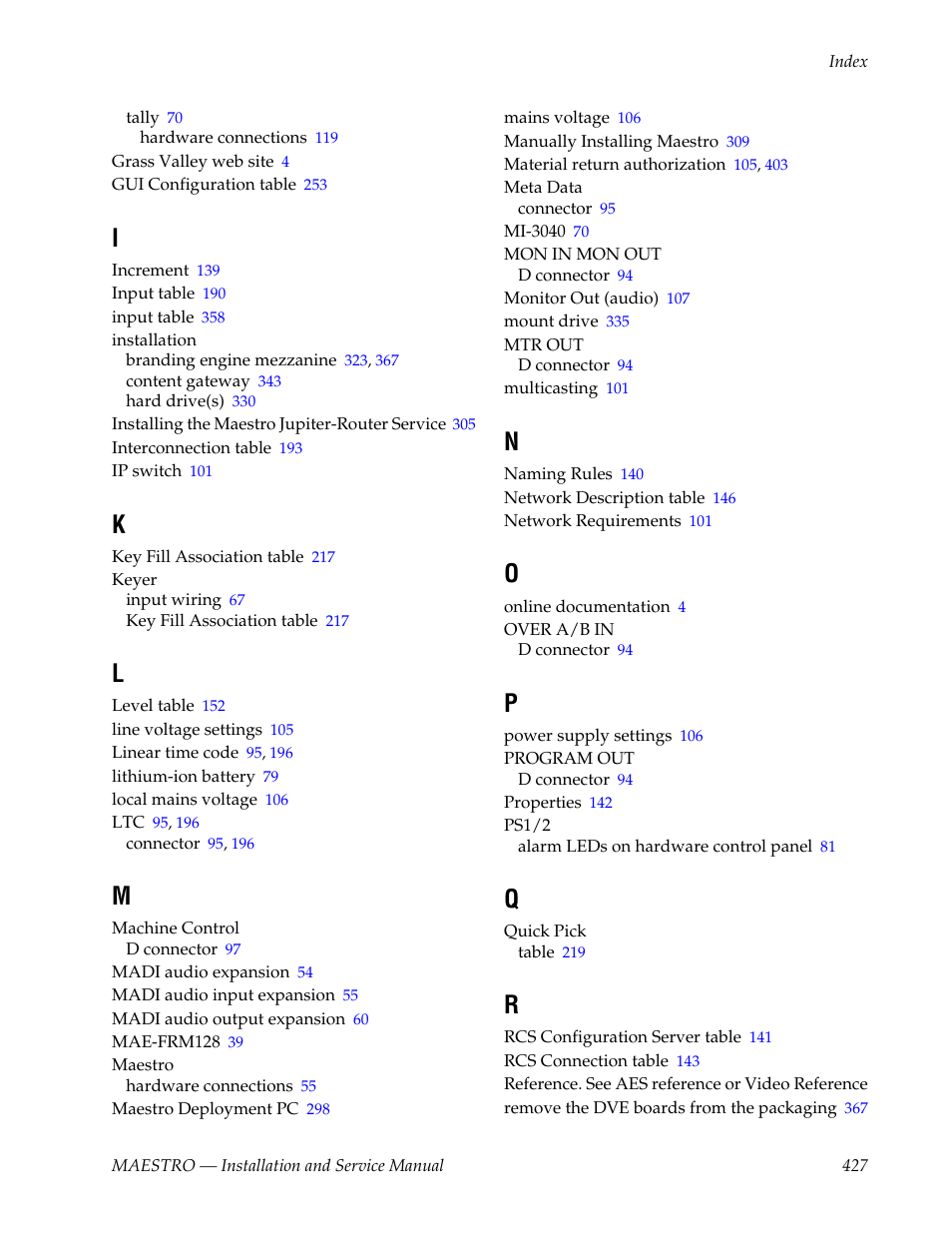 Index

tally 70
hardware connections 119
Grass Valley web site 4
GUI Configuration table 253

I

Increment 139
Input table 190
input table 358
installation
branding engine mezzanine 323, 367
content gateway 343
hard drive(s) 330
Installing the Maestro Jupiter-Router Service 305
Interconnection table 193
IP switch 101

K

Key Fill Association table 217
Keyer
input wiring 67
Key Fill Association table 217

L

Level table 152
line voltage settings 105
Linear time code 95, 196
lithium-ion battery 79
local mains voltage 106
LTC 95, 196
connector 95, 196

M

Machine Control
D connector 97
MADI audio expansion 54
MADI audio input expansion 55
MADI audio output expansion 60
MAE-FRM128 39
Maestro
hardware connections 55
Maestro Deployment PC 298

mains voltage 106
Manually Installing Maestro 309
Material return authorization 105, 403
Meta Data
connector 95
MI-3040 70
MON IN MON OUT
D connector 94
Monitor Out (audio) 107
mount drive 335
MTR OUT
D connector 94
multicasting 101

N

Naming Rules 140
Network Description table 146
Network Requirements 101

O

online documentation 4
OVER A/B IN
D connector 94

P

power supply settings 106
PROGRAM OUT
D connector 94
Properties 142
PS1/2
alarm LEDs on hardware control panel 81

Q

Quick Pick
table 219

R

RCS Configuration Server table 141
RCS Connection table 143
Reference. See AES reference or Video Reference
remove the DVE boards from the packaging 367

MAESTRO — Installation and Service Manual 427